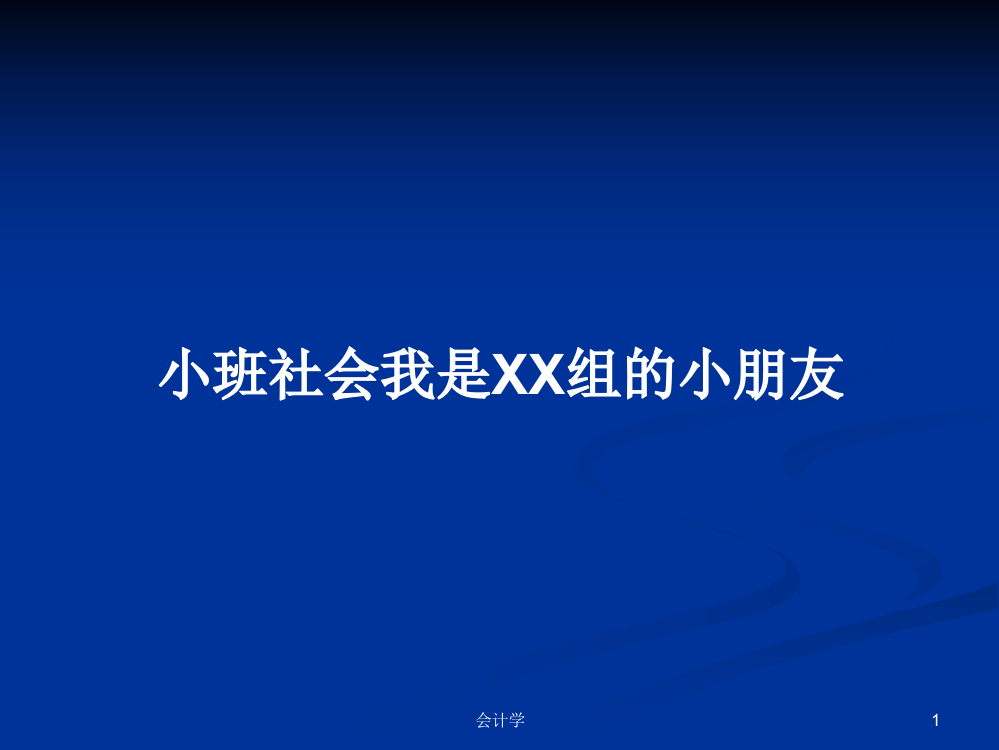 小班社会我是XX组的小朋友

会计学

1